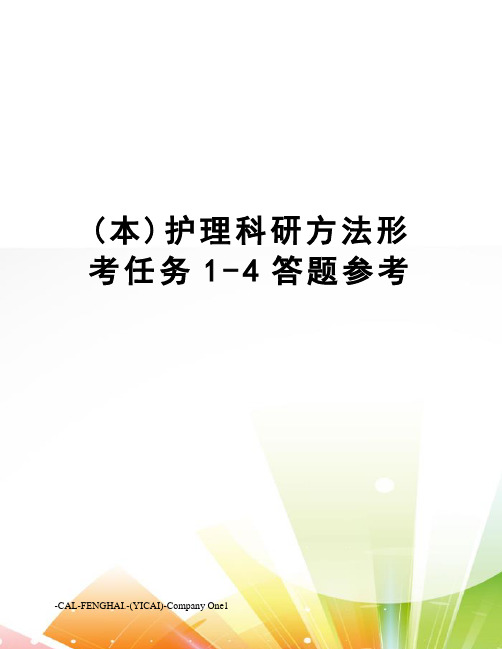 （本）护理科研方法形考任务 1-4 答题参考

-CAL-FENGHAI.-(YICAI)-Company One1